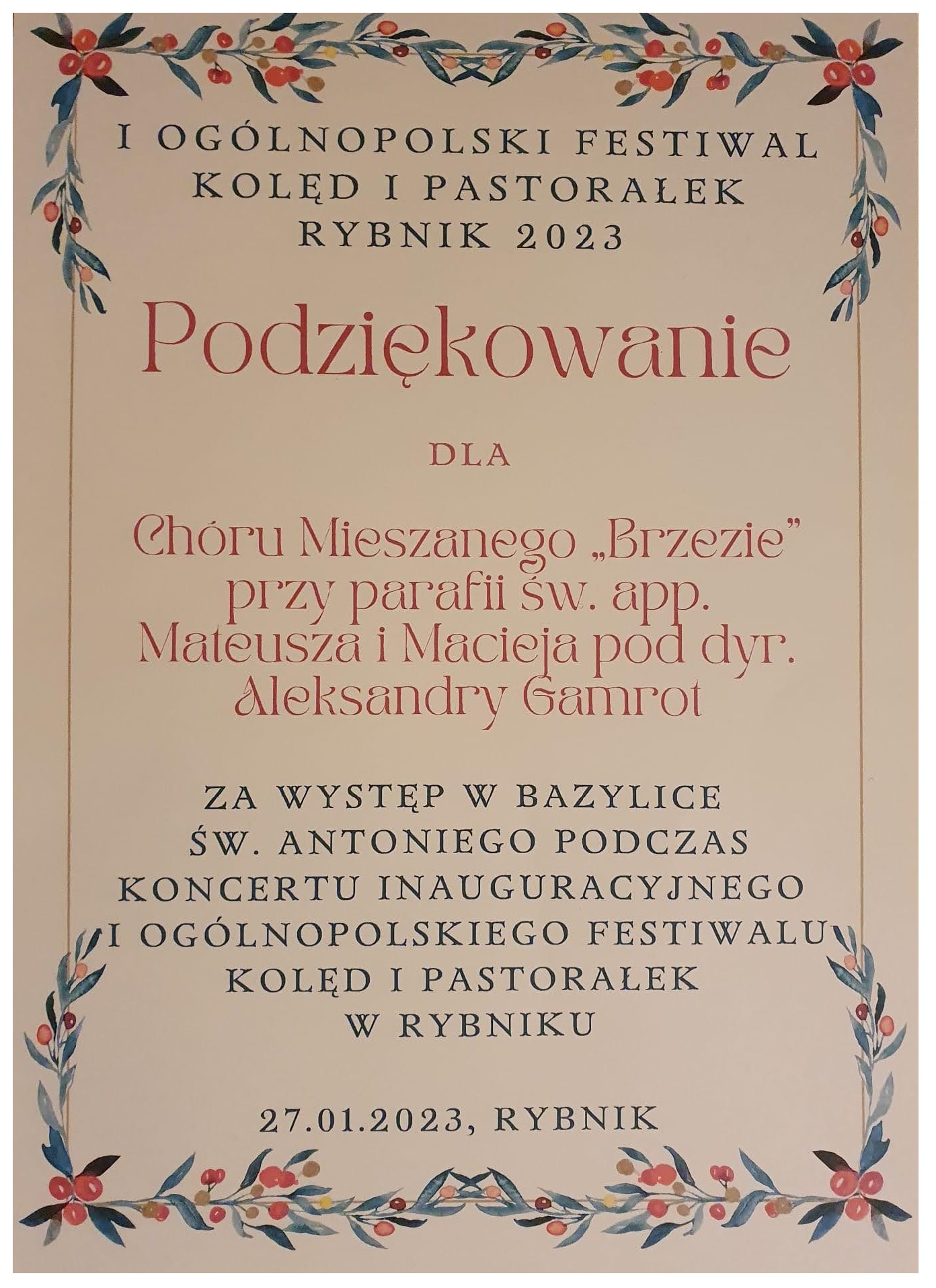 I OGÓLNOPOLSKI FESTIWAL
KOLĘD I PASTORAŁEK
RYBNIK 2023

Podziękowanie

DLA

Chóru Mieszanego „Brzezie"
przy parafii św. app.
Mateusza i Macieja pod dyr.
Aleksandry Gamrot

ZA WYSTĘP W BAZYLICE
ŚW. ANTONIEGO PODCZAS
KONCERTU INAUGURACYJNEGO
I OGÓLNOPOLSKIEGO FESTIWALU
KOLĘD I PASTORAŁEK
W RYBNIKU

27.01.2023, RYBNIK